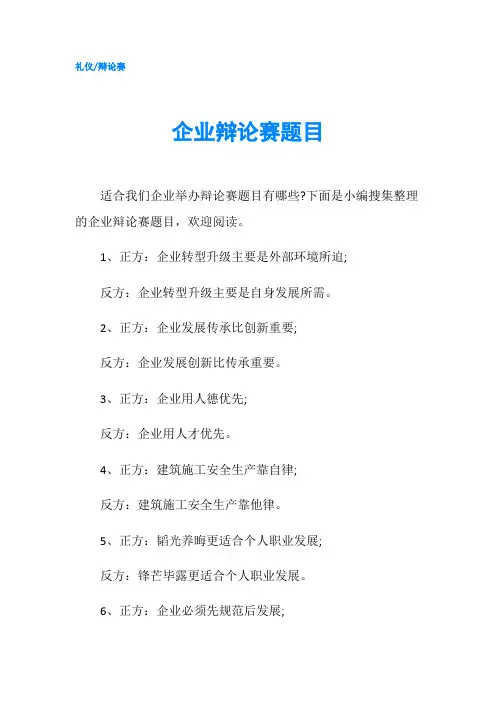 礼仪/辩论赛

企业辩论赛题目

适合我们企业举办辩论赛题目有哪些?下面是小编搜集整理的企业辩论赛题目，欢迎阅读。

1、正方：企业转型升级主要是外部环境所迫;

反方：企业转型升级主要是自身发展所需。

2、正方：企业发展传承比创新重要;

反方：企业发展创新比传承重要。

3、正方：企业用人德优先;

反方：企业用人才优先。

4、正方：建筑施工安全生产靠自律;

反方：建筑施工安全生产靠他律。

5、正方：韬光养晦更适合个人职业发展;

反方：锋芒毕露更适合个人职业发展。

6、正方：企业必须先规范后发展;